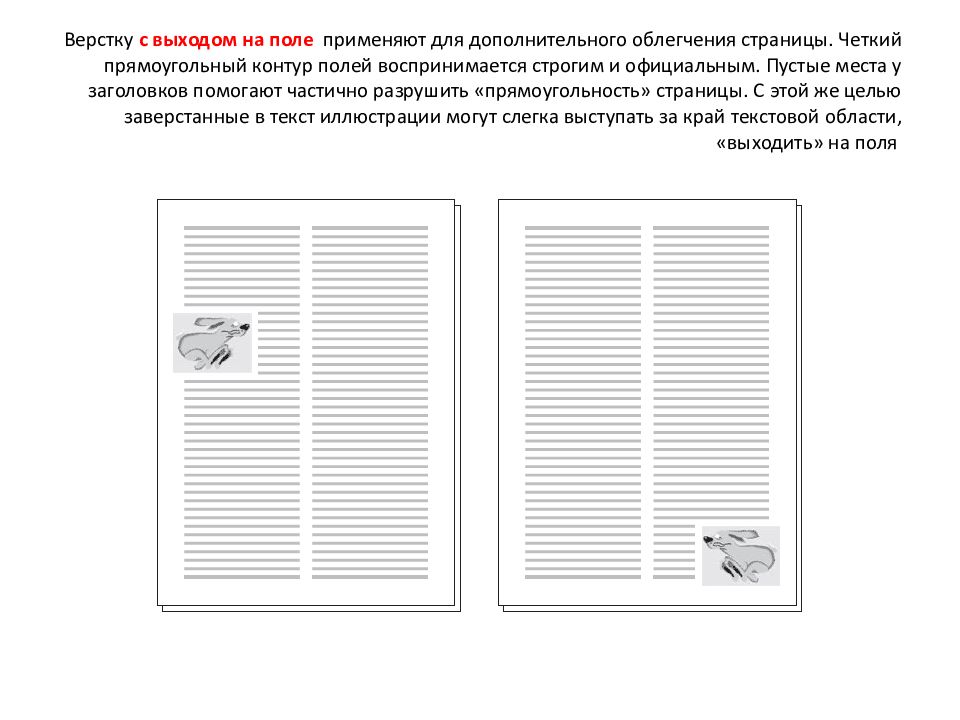 Верстку с выходом на поле применяют для дополнительного облегчения страницы. Четкий прямоугольный контур полей воспринимается строгим и официальным. Пустые места у заголовков помогают частично разрушить «прямоугольность» страницы. С этой же целью заверстанные в текст иллюстрации могут слегка выступать за край текстовой области, «выходить» на поля